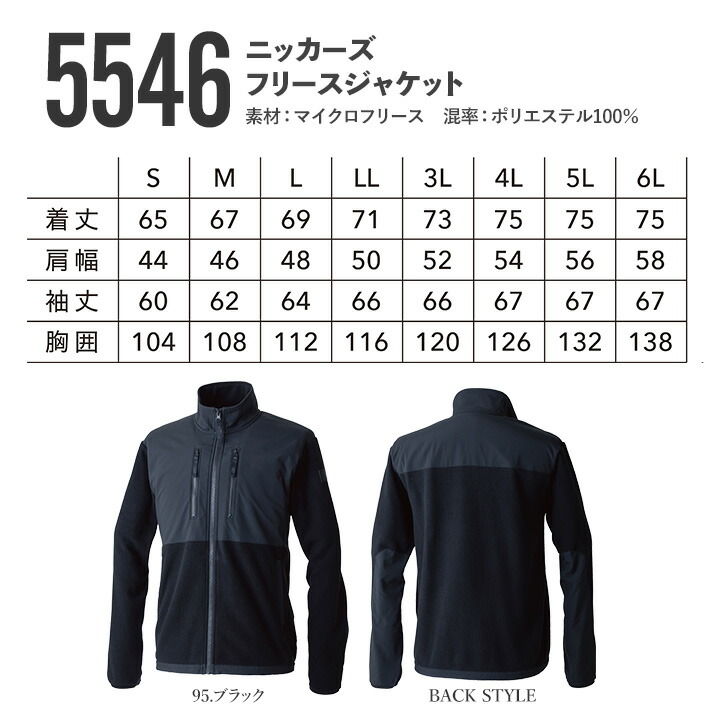 5546 ニッカーズ
フリースジャケット
素材：マイクロフリース　混率：ポリエステル100%

| | S | M | L | LL | 3L | 4L | 5L | 6L |
|---|---|---|---|---|---|---|---|---|
| 着丈 | 65 | 67 | 69 | 71 | 73 | 75 | 75 | 75 |
| 肩幅 | 44 | 46 | 48 | 50 | 52 | 54 | 56 | 58 |
| 袖丈 | 60 | 62 | 64 | 66 | 66 | 67 | 67 | 67 |
| 胸囲 | 104 | 108 | 112 | 116 | 120 | 126 | 132 | 138 |

95.ブラック

BACK STYLE